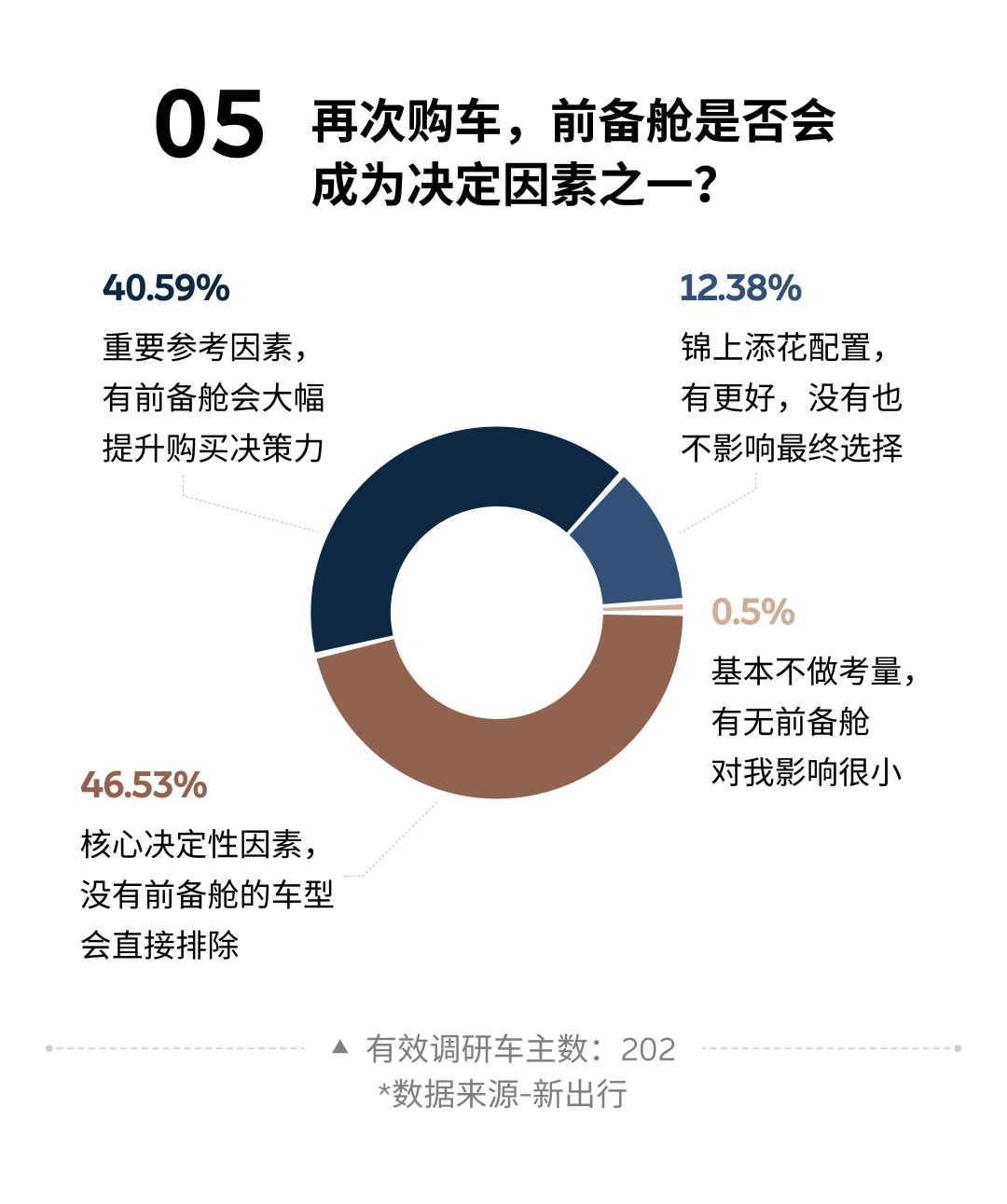 05 再次购车，前备舱是否会成为决定因素之一？

40.59%
重要参考因素，有前备舱会大幅提升购买决策力

12.38%
锦上添花配置，有更好，没有也不影响最终选择

0.5%
基本不做考量，有无前备舱对我影响很小

46.53%
核心决定性因素，没有前备舱的车型会直接排除

▲ 有效调研车主数：202
*数据来源-新出行